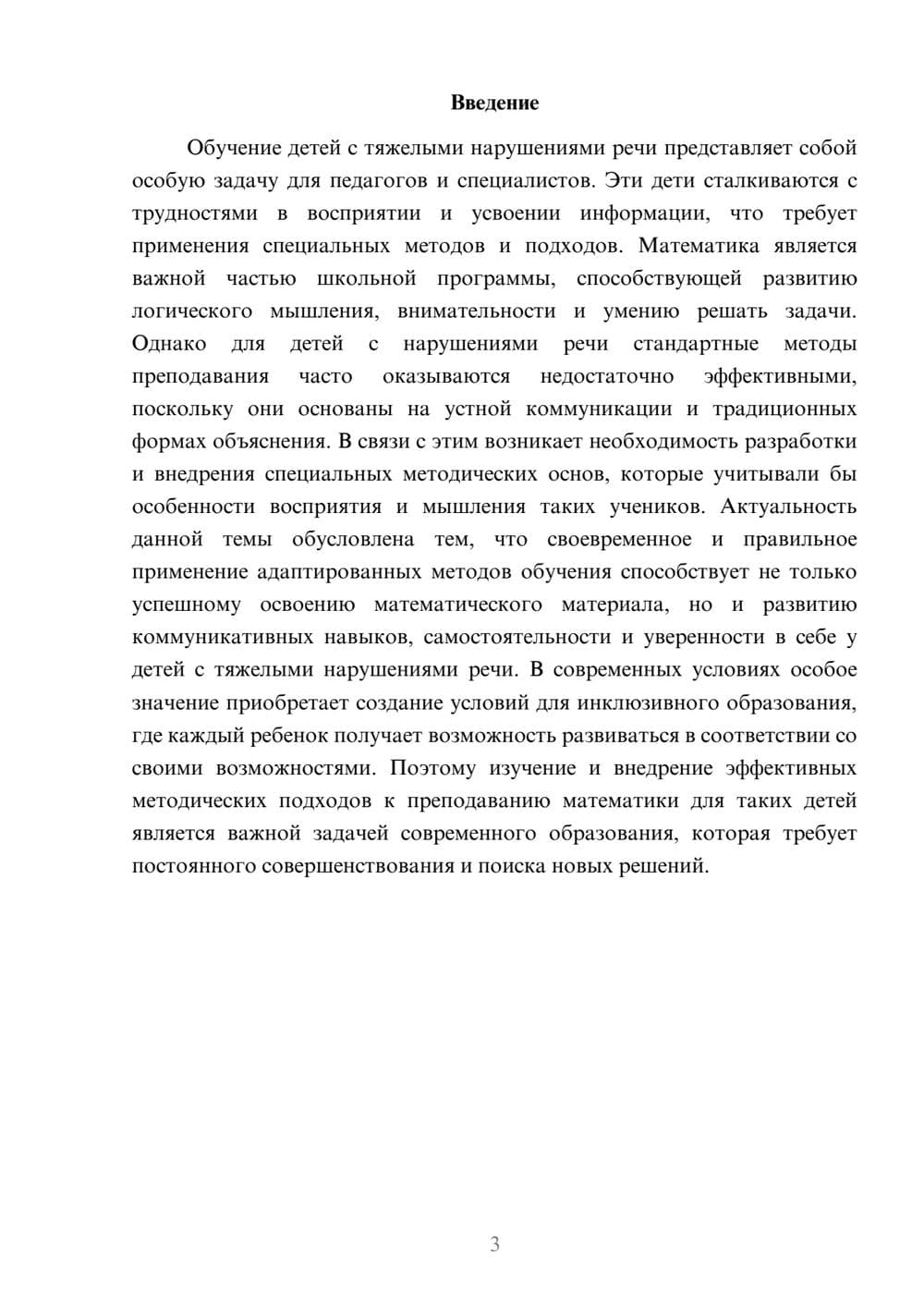 Введение

Обучение детей с тяжелыми нарушениями речи представляет собой особую задачу для педагогов и специалистов. Эти дети сталкиваются с трудностями в восприятии и усвоении информации, что требует применения специальных методов и подходов. Математика является важной частью школьной программы, способствующей развитию логического мышления, внимательности и умению решать задачи. Однако для детей с нарушениями речи стандартные методы преподавания часто оказываются недостаточно эффективными, поскольку они основаны на устной коммуникации и традиционных формах объяснения. В связи с этим возникает необходимость разработки и внедрения специальных методических основ, которые учитывали бы особенности восприятия и мышления таких учеников. Актуальность данной темы обусловлена тем, что своевременное и правильное применение адаптированных методов обучения способствует не только успешному освоению математического материала, но и развитию коммуникативных навыков, самостоятельности и уверенности в себе у детей с тяжелыми нарушениями речи. В современных условиях особое значение приобретает создание условий для инклюзивного образования, где каждый ребенок получает возможность развиваться в соответствии со своими возможностями. Поэтому изучение и внедрение эффективных методических подходов к преподаванию математики для таких детей является важной задачей современного образования, которая требует постоянного совершенствования и поиска новых решений.

3